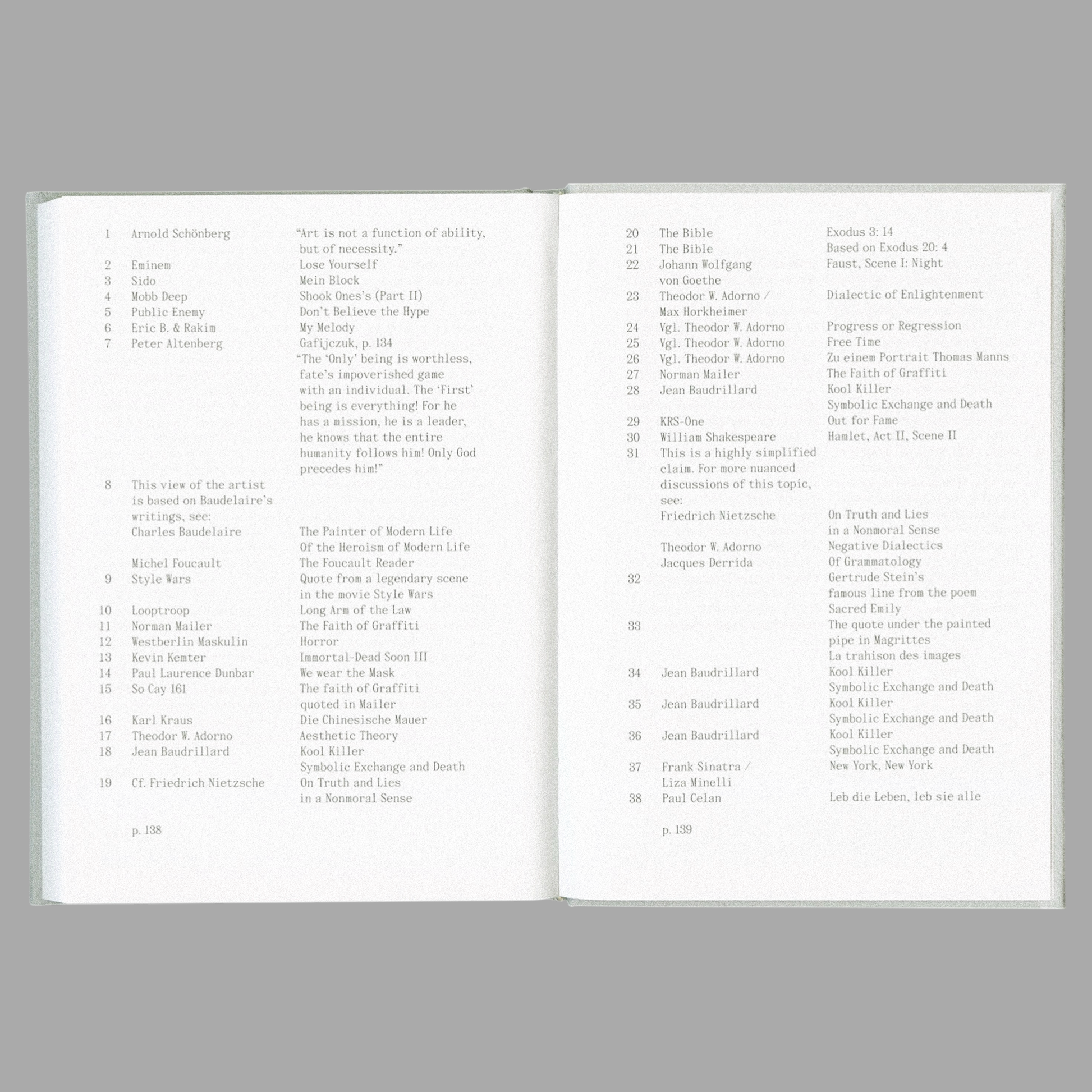 1 Arnold Schönberg "Art is not a function of ability, but of necessity."

2 Eminem Lose Yourself
3 Sido Mein Block
4 Mobb Deep Shook Ones's (Part II)
5 Public Enemy Don't Believe the Hype
6 Eric B. & Rakim My Melody
7 Peter Altenberg Gafijczuk, p. 134 "The 'Only' being is worthless, fate's impoverished game with an individual. The 'First' being is everything! For he has a mission, he is a leader, he knows that the entire humanity follows him! Only God precedes him!"
8 This view of the artist is based on Baudelaire's writings, see:
Charles Baudelaire The Painter of Modern Life
Of the Heroism of Modern Life
Michel Foucault The Foucault Reader
9 Style Wars Quote from a legendary scene in the movie Style Wars
10 Looptroop Long Arm of the Law
11 Norman Mailer The Faith of Graffiti
12 Westberlin Maskulin Horror
13 Kevin Kemter Immortal-Dead Soon III
14 Paul Laurence Dunbar We wear the Mask
15 So Cay 161 The faith of Graffiti quoted in Mailer
16 Karl Kraus Die Chinesische Mauer
17 Theodor W. Adorno Aesthetic Theory
18 Jean Baudrillard Kool Killer
Symbolic Exchange and Death
19 Cf. Friedrich Nietzsche On Truth and Lies in a Nonmoral Sense

p. 138

20 The Bible Exodus 3: 14
21 The Bible Based on Exodus 20: 4
22 Johann Wolfgang von Goethe Faust, Scene I: Night
23 Theodor W. Adorno / Max Horkheimer Dialectic of Enlightenment
24 Vgl. Theodor W. Adorno Progress or Regression
25 Vgl. Theodor W. Adorno Free Time
26 Vgl. Theodor W. Adorno Zu einem Portrait Thomas Manns
27 Norman Mailer The Faith of Graffiti
28 Jean Baudrillard Kool Killer
Symbolic Exchange and Death
29 KRS-One Out for Fame
30 William Shakespeare Hamlet, Act II, Scene II
31 This is a highly simplified claim. For more nuanced discussions of this topic, see:
Friedrich Nietzsche On Truth and Lies in a Nonmoral Sense
Theodor W. Adorno Negative Dialectics
Jacques Derrida Of Grammatology
32 Gertrude Stein's famous line from the poem Sacred Emily
33 The quote under the painted pipe in Magrittes La trahison des images
34 Jean Baudrillard Kool Killer
Symbolic Exchange and Death
35 Jean Baudrillard Kool Killer
Symbolic Exchange and Death
36 Jean Baudrillard Kool Killer
Symbolic Exchange and Death
37 Frank Sinatra / Liza Minelli New York, New York
38 Paul Celan Leb die Leben, leb sie alle

p. 139